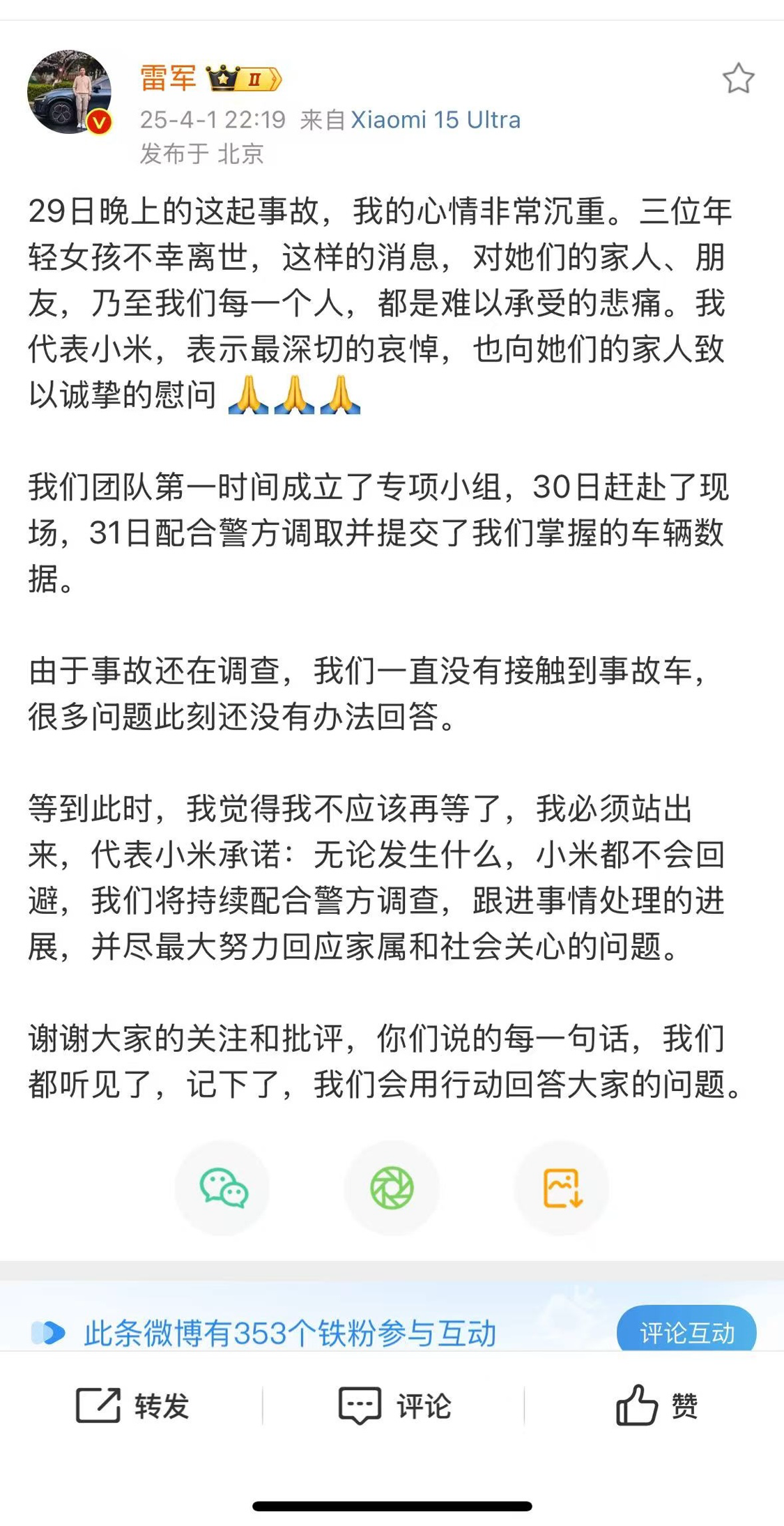 雷军 II
25-4-1 22:19 来自 Xiaomi 15 Ultra
发布于 北京

29日晚上的这起事故，我的心情非常沉重。三位年轻女孩不幸离世，这样的消息，对她们的家人、朋友，乃至我们每一个人，都是难以承受的悲痛。我代表小米，表示最深切的哀悼，也向她们的家人致以诚挚的慰问 🙏🙏🙏

我们团队第一时间成立了专项小组，30日赶赴了现场，31日配合警方调取并提交了我们掌握的车辆数据。

由于事故还在调查，我们一直没有接触到事故车，很多问题此刻还没有办法回答。

等到此时，我觉得我不应该再等了，我必须站出来，代表小米承诺：无论发生什么，小米都不会回避，我们将持续配合警方调查，跟进事情处理的进展，并尽最大努力回应家属和社会关心的问题。

谢谢大家的关注和批评，你们说的每一句话，我们都听见了，记下了，我们会用行动回答大家的问题。

此条微博有353个铁粉参与互动
评论互动

转发
评论
赞